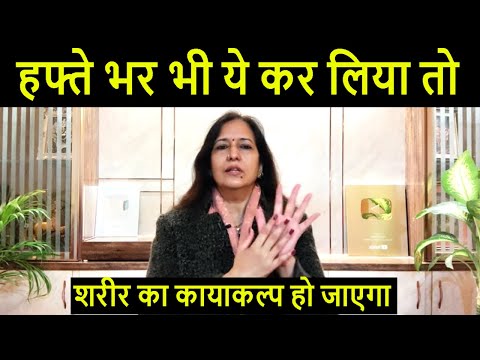 हफ्ते भर भी ये कर लिया तो

शरीर का कायाकल्प हो जाएगा